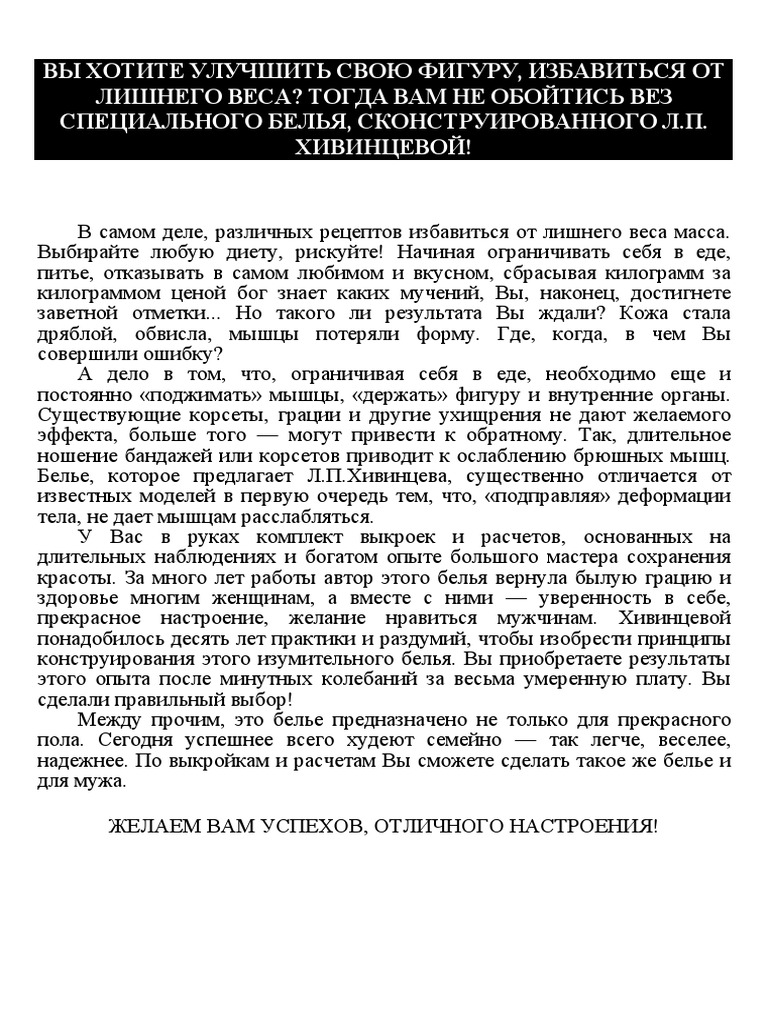 ВЫ ХОТИТЕ УЛУЧШИТЬ СВОЮ ФИГУРУ, ИЗБАВИТЬСЯ ОТ ЛИШНЕГО ВЕСА? ТОГДА ВАМ НЕ ОБОЙТИСЬ ВЕЗ СПЕЦИАЛЬНОГО БЕЛЬЯ, СКОНСТРУИРОВАННОГО Л.П. ХИВИНЦЕВОЙ!

В самом деле, различных рецептов избавиться от лишнего веса масса. Выбирайте любую диету, рискуйте! Начиная ограничивать себя в еде, питье, отказывать в самом любимом и вкусном, сбрасывая килограмм за килограммом ценой бог знает каких мучений, Вы, наконец, достигнете заветной отметки... Но такого ли результата Вы ждали? Кожа стала дряблой, обвисла, мышцы потеряли форму. Где, когда, в чем Вы совершили ошибку?

А дело в том, что, ограничивая себя в еде, необходимо еще и постоянно «поджимать» мышцы, «держать» фигуру и внутренние органы. Существующие корсеты, грации и другие ухищрения не дают желаемого эффекта, больше того — могут привести к обратному. Так, длительное ношение бандажей или корсетов приводит к ослаблению брюшных мышц. Белье, которое предлагает Л.П.Хивинцева, существенно отличается от известных моделей в первую очередь тем, что, «подправляя» деформации тела, не дает мышцам расслабляться.

У Вас в руках комплект выкроек и расчетов, основанных на длительных наблюдениях и богатом опыте большого мастера сохранения красоты. За много лет работы автор этого белья вернула былую грацию и здоровье многим женщинам, а вместе с ними — уверенность в себе, прекрасное настроение, желание нравиться мужчинам. Хивинцевой понадобилось десять лет практики и раздумий, чтобы изобрести принципы конструирования этого изумительного белья. Вы приобретаете результаты этого опыта после минутных колебаний за весьма умеренную плату. Вы сделали правильный выбор!

Между прочим, это белье предназначено не только для прекрасного пола. Сегодня успешнее всего худеют семейно — так легче, веселее, надежнее. По выкройкам и расчетам Вы сможете сделать такое же белье и для мужа.

ЖЕЛАЕМ ВАМ УСПЕХОВ, ОТЛИЧНОГО НАСТРОЕНИЯ!